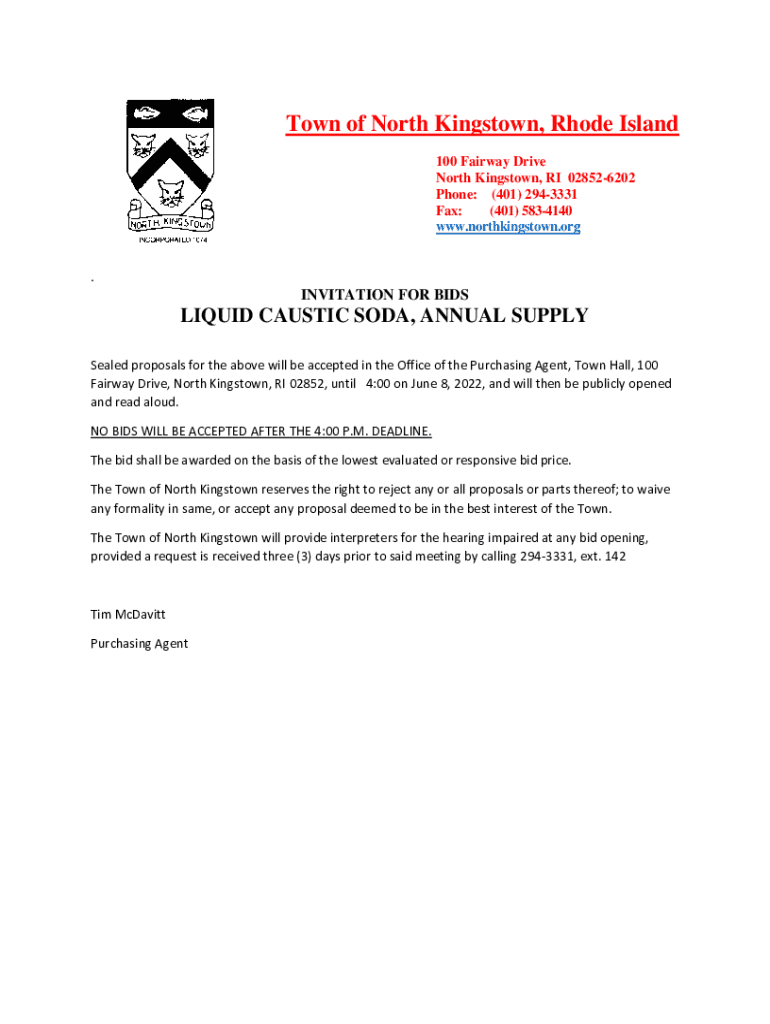 NORTH KINGSTOWN
INCORPORATED 1674

Town of North Kingstown, Rhode Island

100 Fairway Drive
North Kingstown, RI 02852-6202
Phone: (401) 294-3331
Fax: (401) 583-4140
www.northkingstown.org

.

INVITATION FOR BIDS

LIQUID CAUSTIC SODA, ANNUAL SUPPLY

Sealed proposals for the above will be accepted in the Office of the Purchasing Agent, Town Hall, 100 Fairway Drive, North Kingstown, RI 02852, until 4:00 on June 8, 2022, and will then be publicly opened and read aloud.

NO BIDS WILL BE ACCEPTED AFTER THE 4:00 P.M. DEADLINE.

The bid shall be awarded on the basis of the lowest evaluated or responsive bid price.

The Town of North Kingstown reserves the right to reject any or all proposals or parts thereof; to waive any formality in same, or accept any proposal deemed to be in the best interest of the Town.

The Town of North Kingstown will provide interpreters for the hearing impaired at any bid opening, provided a request is received three (3) days prior to said meeting by calling 294-3331, ext. 142

Tim McDavitt

Purchasing Agent